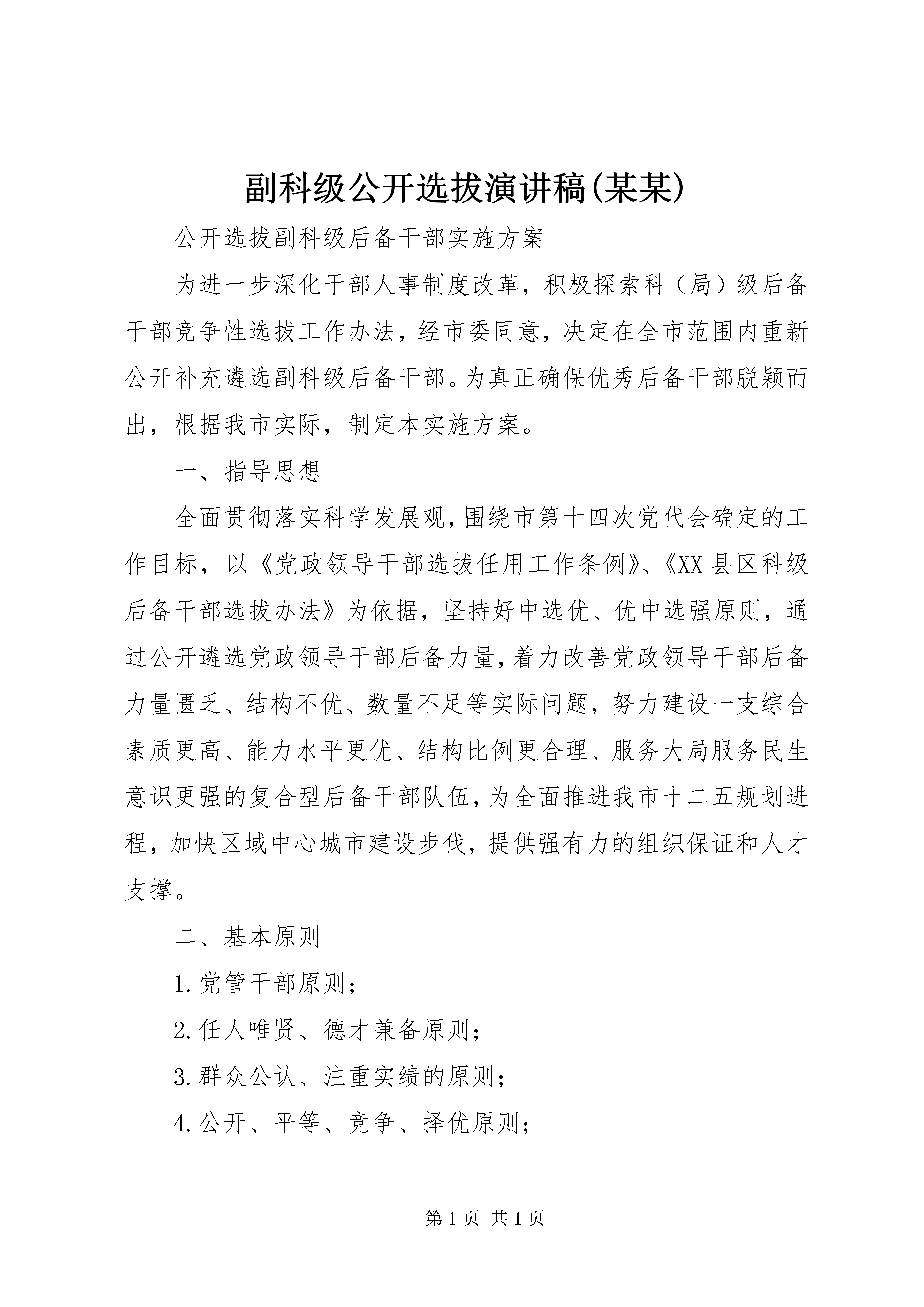 副科级公开选拔演讲稿(某某)

公开选拔副科级后备干部实施方案

为进一步深化干部人事制度改革，积极探索科（局）级后备干部竞争性选拔工作办法，经市委同意，决定在全市范围内重新公开补充遴选副科级后备干部。为真正确保优秀后备干部脱颖而出，根据我市实际，制定本实施方案。

一、指导思想

全面贯彻落实科学发展观，围绕市第十四次党代会确定的工作目标，以《党政领导干部选拔任用工作条例》、《XX县区科级后备干部选拔办法》为依据，坚持好中选优、优中选强原则，通过公开遴选党政领导干部后备力量，着力改善党政领导干部后备力量匮乏、结构不优、数量不足等实际问题，努力建设一支综合素质更高、能力水平更优、结构比例更合理、服务大局服务民生意识更强的复合型后备干部队伍，为全面推进我市十二五规划进程，加快区域中心城市建设步伐，提供强有力的组织保证和人才支撑。

二、基本原则

1.党管干部原则；

2.任人唯贤、德才兼备原则；

3.群众公认、注重实绩的原则；

4.公开、平等、竞争、择优原则；

第1页 共1页